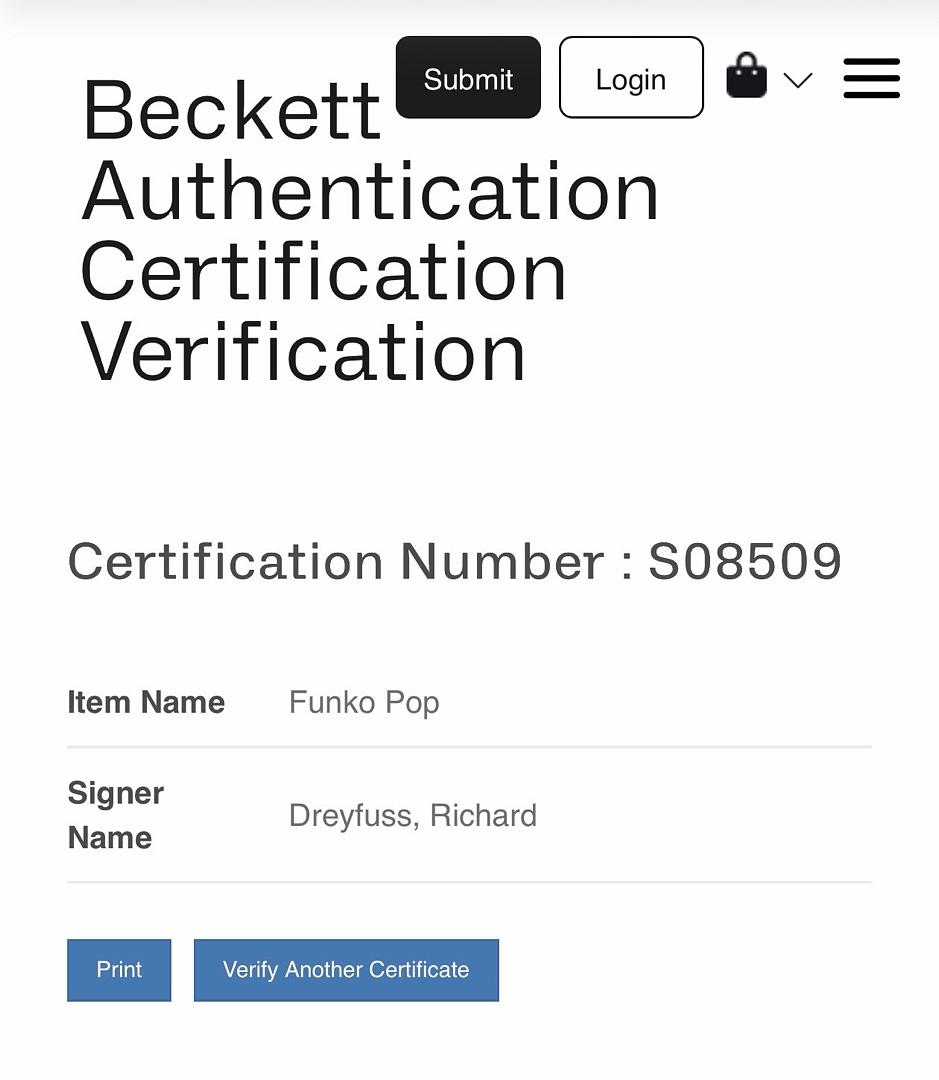 Submit Login

Beckett Authentication Certification Verification

Certification Number : S08509

| Item Name | Funko Pop |
|---|---|
| Signer Name | Dreyfuss, Richard |

Print Verify Another Certificate